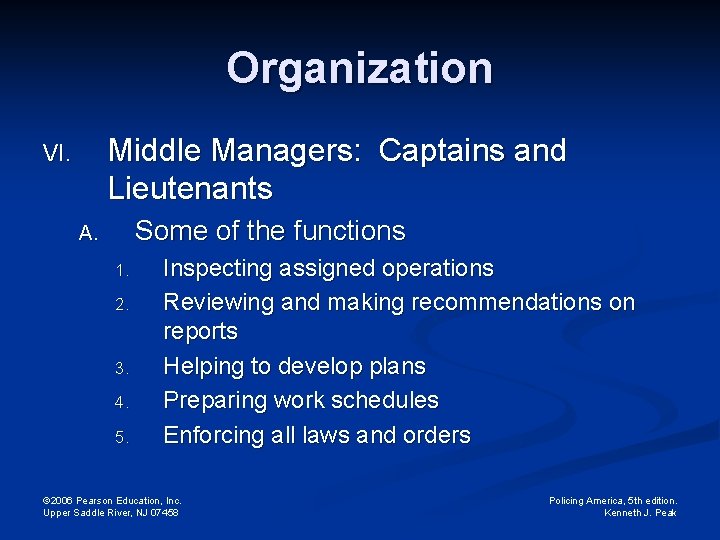 Organization

VI. Middle Managers: Captains and Lieutenants

A. Some of the functions

1. Inspecting assigned operations
2. Reviewing and making recommendations on reports
3. Helping to develop plans
4. Preparing work schedules
5. Enforcing all laws and orders

©2006 Pearson Education, Inc.
Upper Saddle River, NJ 07458

Policing America, 5th edition.
Kenneth J. Peak